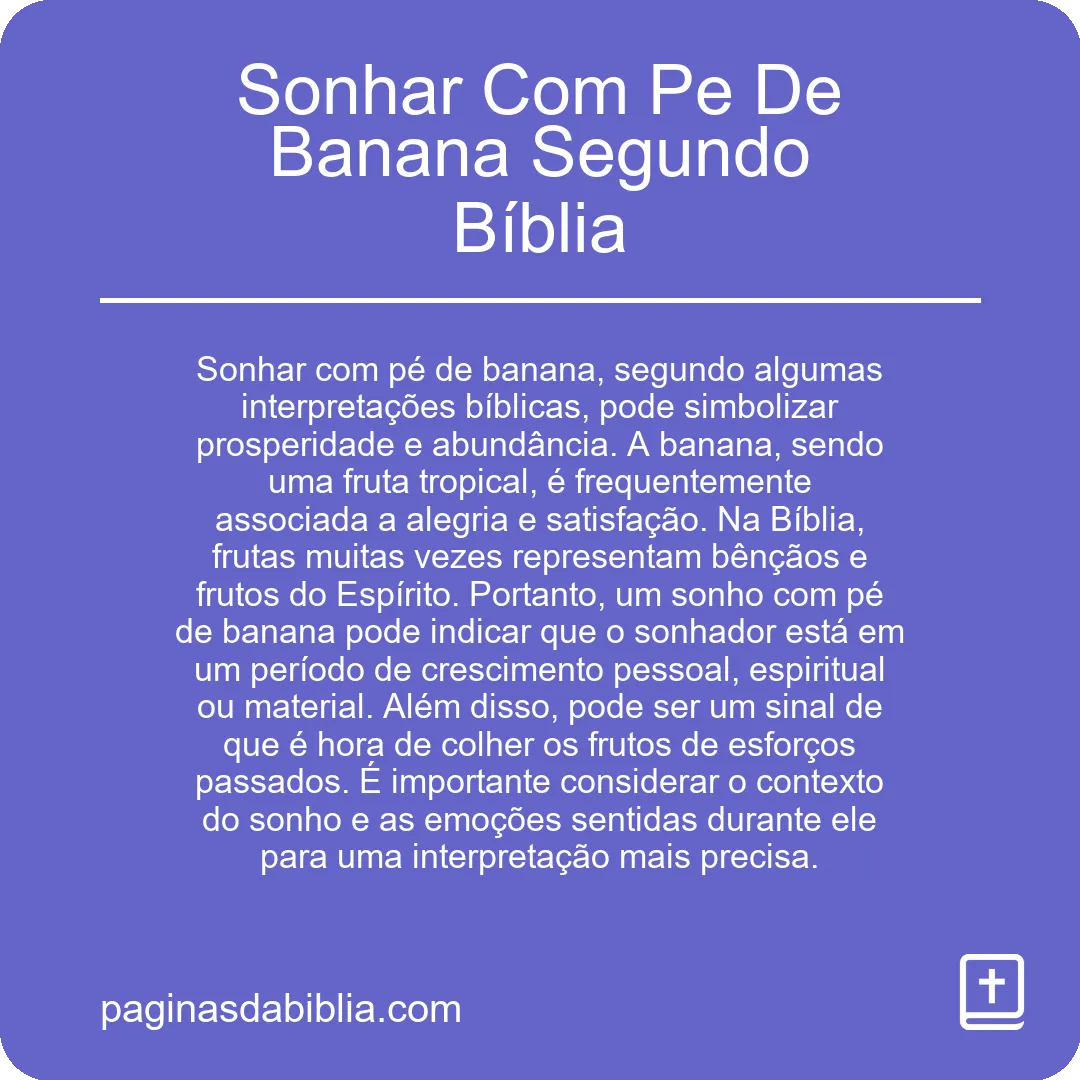 Sonhar Com Pe De Banana Segundo Bíblia

Sonhar com pé de banana, segundo algumas interpretações bíblicas, pode simbolizar prosperidade e abundância. A banana, sendo uma fruta tropical, é frequentemente associada a alegria e satisfação. Na Bíblia, frutas muitas vezes representam bênçãos e frutos do Espírito. Portanto, um sonho com pé de banana pode indicar que o sonhador está em um período de crescimento pessoal, espiritual ou material. Além disso, pode ser um sinal de que é hora de colher os frutos de esforços passados. É importante considerar o contexto do sonho e as emoções sentidas durante ele para uma interpretação mais precisa.

paginasdabiblia.com